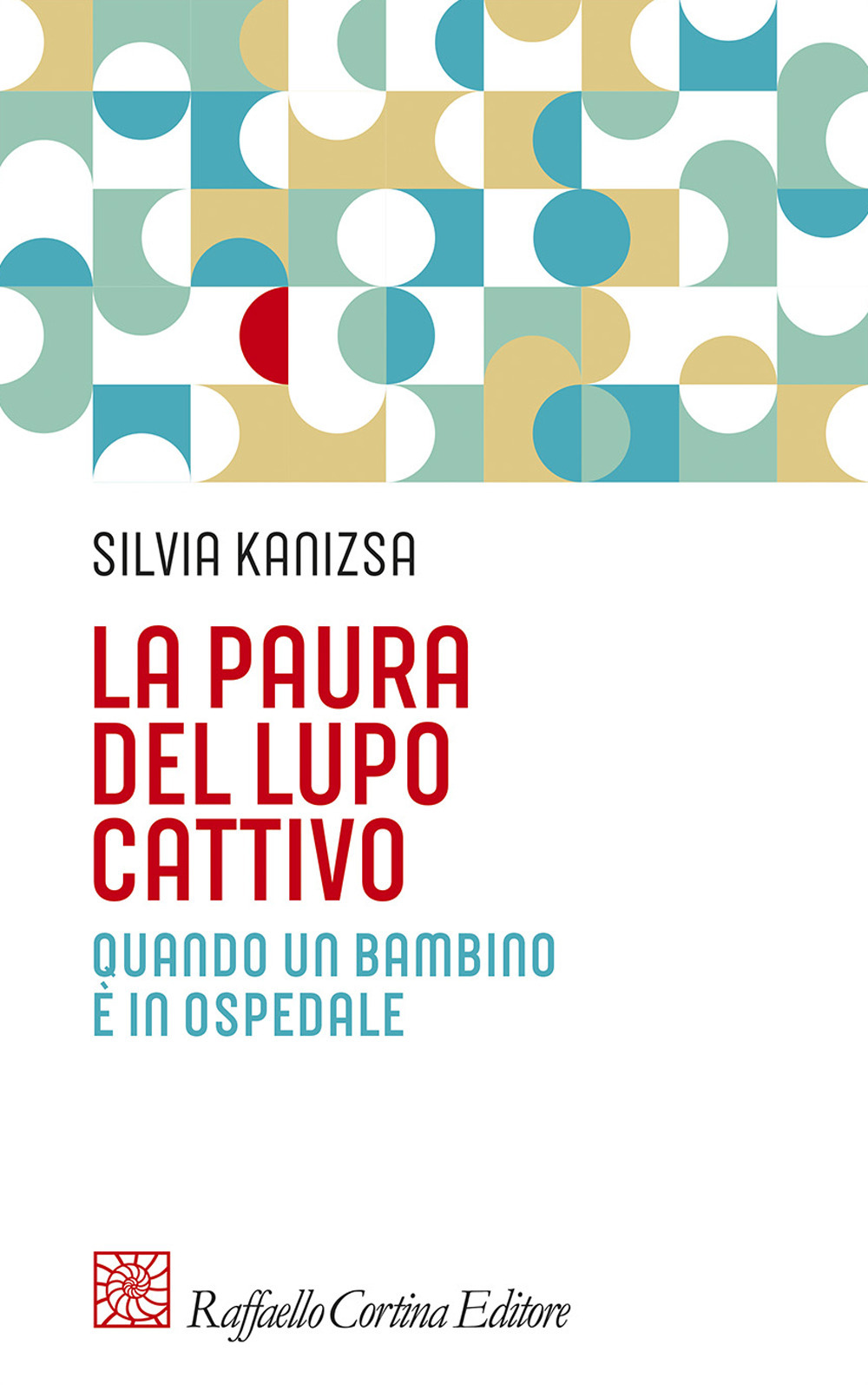 SILVIA KANIZSA

LA PAURA DEL LUPO CATTIVO

QUANDO UN BAMBINO È IN OSPEDALE

Raffaello Cortina Editore